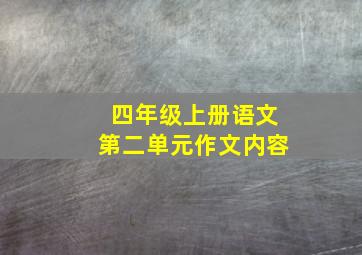 四年级上册语文
第二单元作文内容